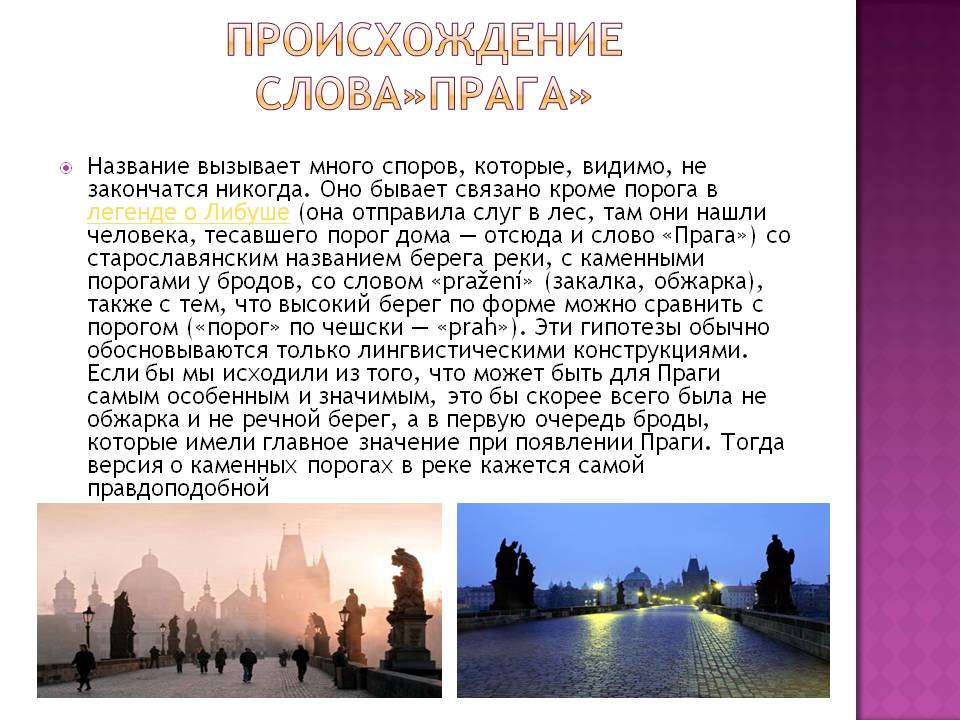 ПРОИСХОЖДЕНИЕ СЛОВА»ПРАГА»

• Название вызывает много споров, которые, видимо, не закончатся никогда. Оно бывает связано кроме порога в легенде о Либуше (она отправила слуг в лес, там они нашли человека, тесавшего порог дома — отсюда и слово «Прага») со старославянским названием берега реки, с каменными порогами у бродов, со словом «pražení» (закалка, обжарка), также с тем, что высокий берег по форме можно сравнить с порогом («порог» по чешски — «prah»). Эти гипотезы обычно обосновываются только лингвистическими конструкциями. Если бы мы исходили из того, что может быть для Праги самым особенным и значимым, это бы скорее всего была не обжарка и не речной берег, а в первую очередь броды, которые имели главное значение при появлении Праги. Тогда версия о каменных порогах в реке кажется самой правдоподобной